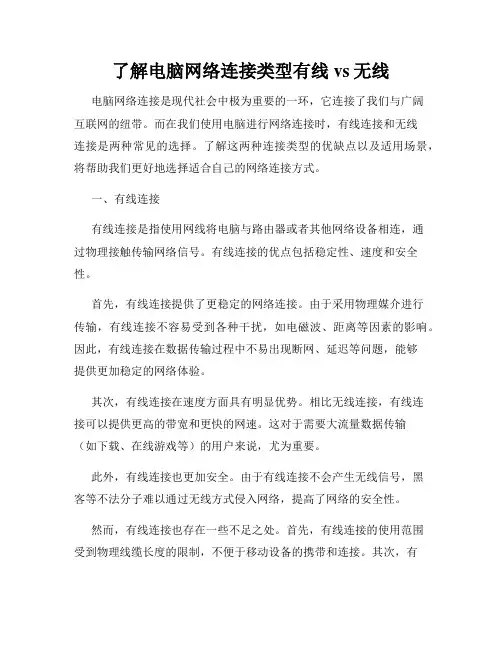 了解电脑网络连接类型有线 vs 无线

电脑网络连接是现代社会中极为重要的一环，它连接了我们与广阔互联网的纽带。而在我们使用电脑进行网络连接时，有线连接和无线连接是两种常见的选择。了解这两种连接类型的优缺点以及适用场景，将帮助我们更好地选择适合自己的网络连接方式。

一、有线连接

有线连接是指使用网线将电脑与路由器或者其他网络设备相连，通过物理接触传输网络信号。有线连接的优点包括稳定性、速度和安全性。

首先，有线连接提供了更稳定的网络连接。由于采用物理媒介进行传输，有线连接不容易受到各种干扰，如电磁波、距离等因素的影响。因此，有线连接在数据传输过程中不易出现断网、延迟等问题，能够提供更加稳定的网络体验。

其次，有线连接在速度方面具有明显优势。相比无线连接，有线连接可以提供更高的带宽和更快的网速。这对于需要大流量数据传输（如下载、在线游戏等）的用户来说，尤为重要。

此外，有线连接也更加安全。由于有线连接不会产生无线信号，黑客等不法分子难以通过无线方式侵入网络，提高了网络的安全性。

然而，有线连接也存在一些不足之处。首先，有线连接的使用范围受到物理线缆长度的限制，不便于移动设备的携带和连接。其次，有